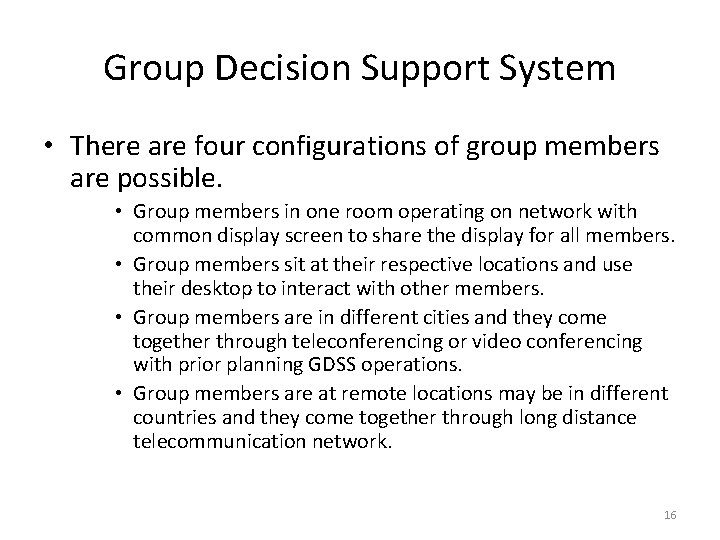 Group Decision Support System

• There are four configurations of group members are possible.

• Group members in one room operating on network with common display screen to share the display for all members.

• Group members sit at their respective locations and use their desktop to interact with other members.

• Group members are in different cities and they come together through teleconferencing or video conferencing with prior planning GDSS operations.

• Group members are at remote locations may be in different countries and they come together through long distance telecommunication network.

16